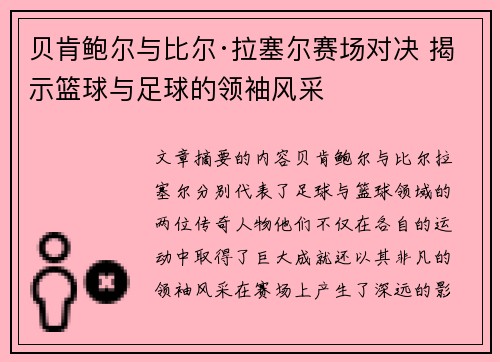 贝肯鲍尔与比尔·拉塞尔赛场对决 揭示篮球与足球的领袖风采

文章摘要的内容贝肯鲍尔与比尔拉塞尔分别代表了足球与篮球领域的两位传奇人物他们不仅在各自的运动中取得了巨大成就还以其非凡的领袖风采在赛场上产生了深远的影